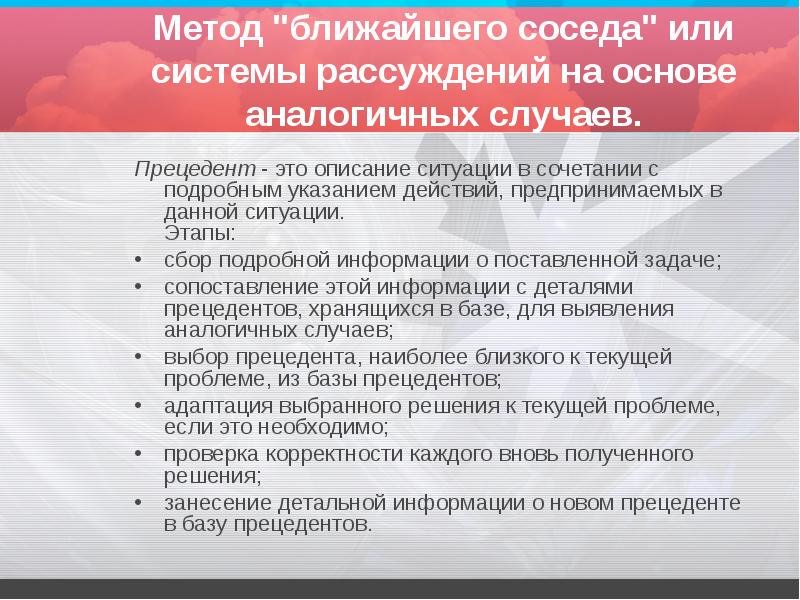 Метод "ближайшего соседа" или системы рассуждений на основе аналогичных случаев.

Прецедент - это описание ситуации в сочетании с подробным указанием действий, предпринимаемых в данной ситуации.
Этапы:
• сбор подробной информации о поставленной задаче;
• сопоставление этой информации с деталями прецедентов, хранящихся в базе, для выявления аналогичных случаев;
• выбор прецедента, наиболее близкого к текущей проблеме, из базы прецедентов;
• адаптация выбранного решения к текущей проблеме, если это необходимо;
• проверка корректности каждого вновь полученного решения;
• занесение детальной информации о новом прецеденте в базу прецедентов.